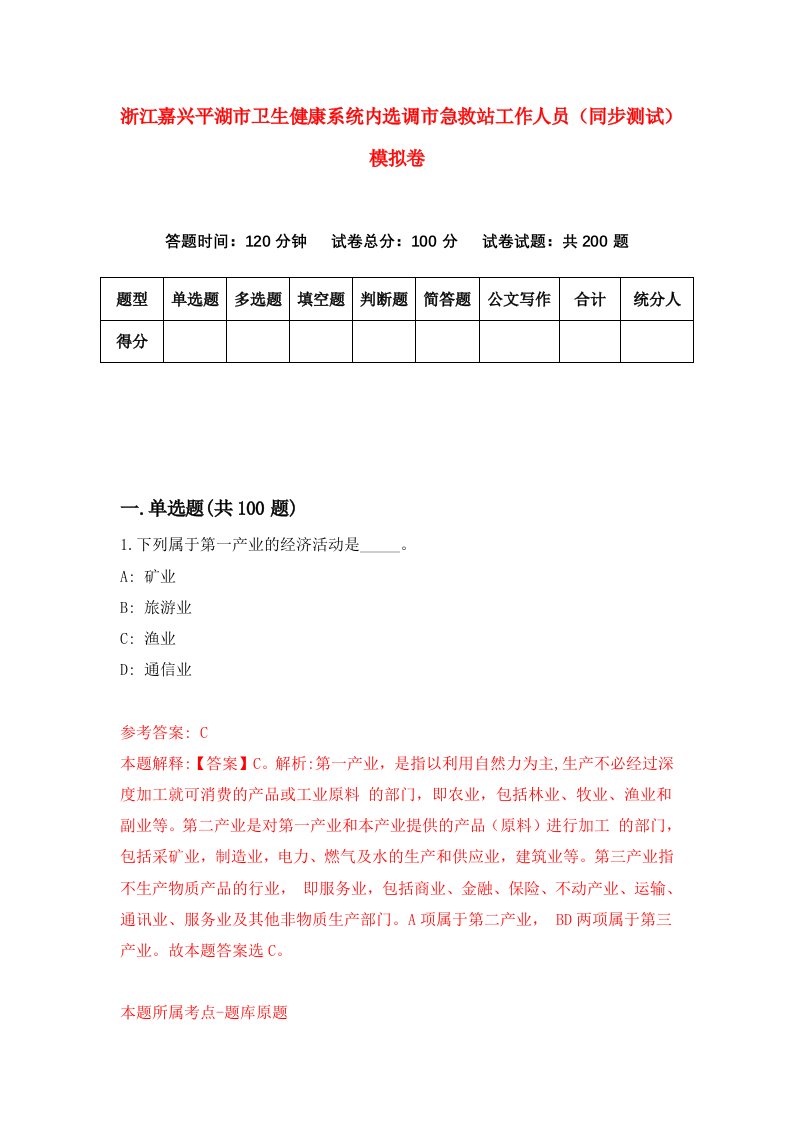 浙江嘉兴平湖市卫生健康系统内选调市急救站工作人员（同步测试）模拟卷

答题时间：120 分钟　试卷总分：100 分　试卷试题：共 200 题

| 题型 | 单选题 | 多选题 | 填空题 | 判断题 | 简答题 | 公文写作 | 合计 | 统分人 |
|---|---|---|---|---|---|---|---|---|
| 得分 | | | | | | | | |

一.单选题(共 100 题)

1.下列属于第一产业的经济活动是_____。

A: 矿业

B: 旅游业

C: 渔业

D: 通信业

参考答案: C

本题解释:【答案】C。解析:第一产业，是指以利用自然力为主,生产不必经过深度加工就可消费的产品或工业原料 的部门，即农业，包括林业、牧业、渔业和副业等。第二产业是对第一产业和本产业提供的产品（原料）进行加工 的部门，包括采矿业，制造业，电力、燃气及水的生产和供应业，建筑业等。第三产业指不生产物质产品的行业， 即服务业，包括商业、金融、保险、不动产业、运输、通讯业、服务业及其他非物质生产部门。A 项属于第二产业， BD 两项属于第三产业。故本题答案选 C。

本题所属考点-题库原题